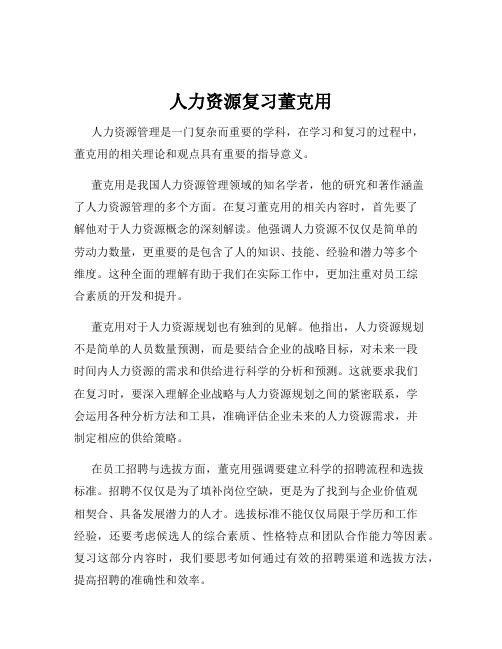 人力资源复习董克用

人力资源管理是一门复杂而重要的学科，在学习和复习的过程中，董克用的相关理论和观点具有重要的指导意义。

董克用是我国人力资源管理领域的知名学者，他的研究和著作涵盖了人力资源管理的多个方面。在复习董克用的相关内容时，首先要了解他对于人力资源概念的深刻解读。他强调人力资源不仅仅是简单的劳动力数量，更重要的是包含了人的知识、技能、经验和潜力等多个维度。这种全面的理解有助于我们在实际工作中，更加注重对员工综合素质的开发和提升。

董克用对于人力资源规划也有独到的见解。他指出，人力资源规划不是简单的人员数量预测，而是要结合企业的战略目标，对未来一段时间内人力资源的需求和供给进行科学的分析和预测。这就要求我们在复习时，要深入理解企业战略与人力资源规划之间的紧密联系，学会运用各种分析方法和工具，准确评估企业未来的人力资源需求，并制定相应的供给策略。

在员工招聘与选拔方面，董克用强调要建立科学的招聘流程和选拔标准。招聘不仅仅是为了填补岗位空缺，更是为了找到与企业价值观相契合、具备发展潜力的人才。选拔标准不能仅仅局限于学历和工作经验，还要考虑候选人的综合素质、性格特点和团队合作能力等因素。复习这部分内容时，我们要思考如何通过有效的招聘渠道和选拔方法，提高招聘的准确性和效率。